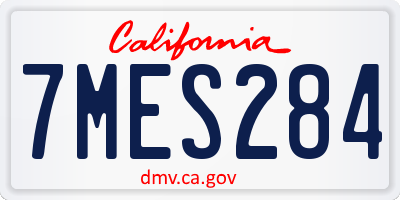 California

7MES284

dmv.ca.gov